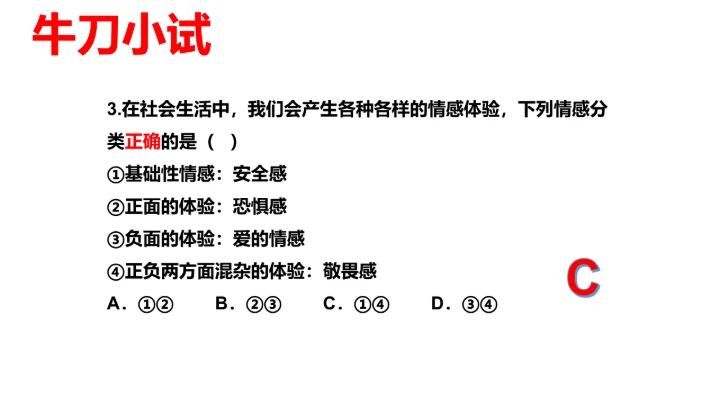 牛刀小试

3.在社会生活中，我们会产生各种各样的情感体验，下列情感分类正确的是（ ）

①基础性情感：安全感

②正面的体验：恐惧感

③负面的体验：爱的情感

④正负两方面混杂的体验：敬畏感

A．①②　B．②③　C．①④　D．③④

C